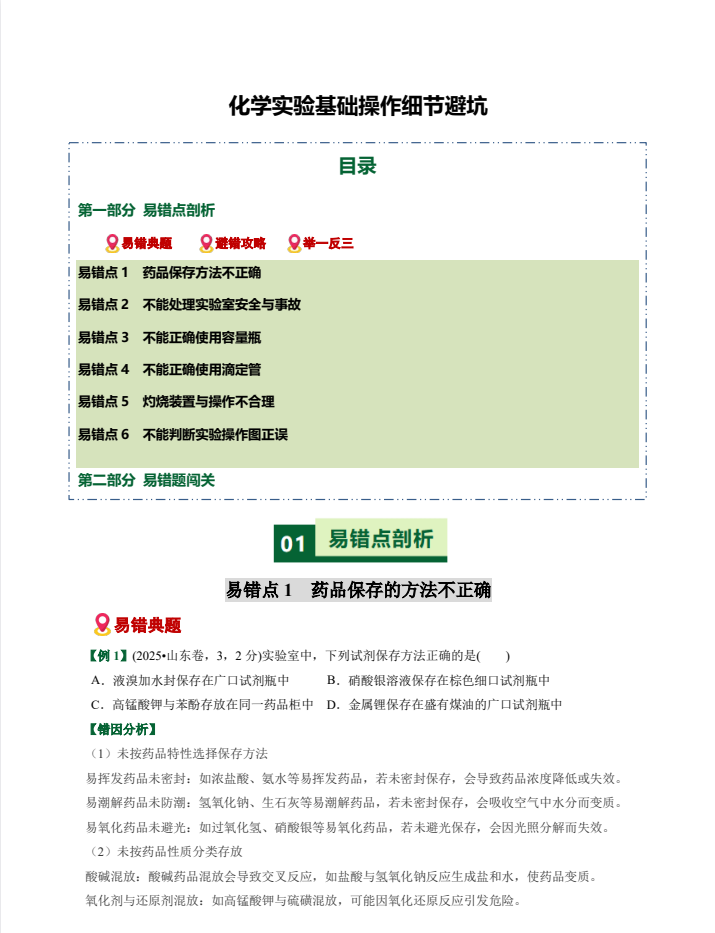 化学实验基础操作细节避坑

目录

第一部分 易错点剖析

易错典题 避错攻略 举一反三

易错点 1 药品保存方法不正确

易错点 2 不能处理实验室安全与事故

易错点 3 不能正确使用容量瓶

易错点 4 不能正确使用滴定管

易错点 5 灼烧装置与操作不合理

易错点 6 不能判断实验操作图正误

第二部分 易错题闯关

01 易错点剖析

易错点 1 药品保存的方法不正确

易错典题

【例 1】(2025•山东卷，3，2 分)实验室中，下列试剂保存方法正确的是( )

A．液溴加水封保存在广口试剂瓶中 B．硝酸银溶液保存在棕色细口试剂瓶中

C．高锰酸钾与苯酚存放在同一药品柜中 D．金属锂保存在盛有煤油的广口试剂瓶中

【错因分析】

（1）未按药品特性选择保存方法

易挥发药品未密封：如浓盐酸、氨水等易挥发药品，若未密封保存，会导致药品浓度降低或失效。

易潮解药品未防潮：氢氧化钠、生石灰等易潮解药品，若未密封保存，会吸收空气中水分而变质。

易氧化药品未避光：如过氧化氢、硝酸银等易氧化药品，若未避光保存，会因光照分解而失效。

（2）未按药品性质分类存放

酸碱混放：酸碱药品混放会导致交叉反应，如盐酸与氢氧化钠反应生成盐和水，使药品变质。

氧化剂与还原剂混放：如高锰酸钾与硫磺混放，可能因氧化还原反应引发危险。